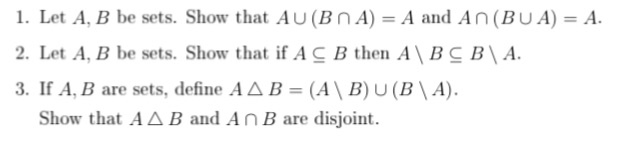 1. Let $A, B$ be sets. Show that $A \cup (B \cap A) = A$ and $A \cap (B \cup A) = A$.

2. Let $A, B$ be sets. Show that if $A \subseteq B$ then $A \setminus B \subseteq B \setminus A$.

3. If $A, B$ are sets, define $A \triangle B = (A \setminus B) \cup (B \setminus A)$.
Show that $A \triangle B$ and $A \cap B$ are disjoint.